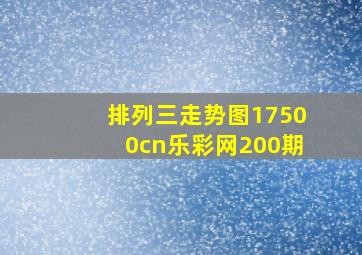 排列三走势图17500cn乐彩网200期